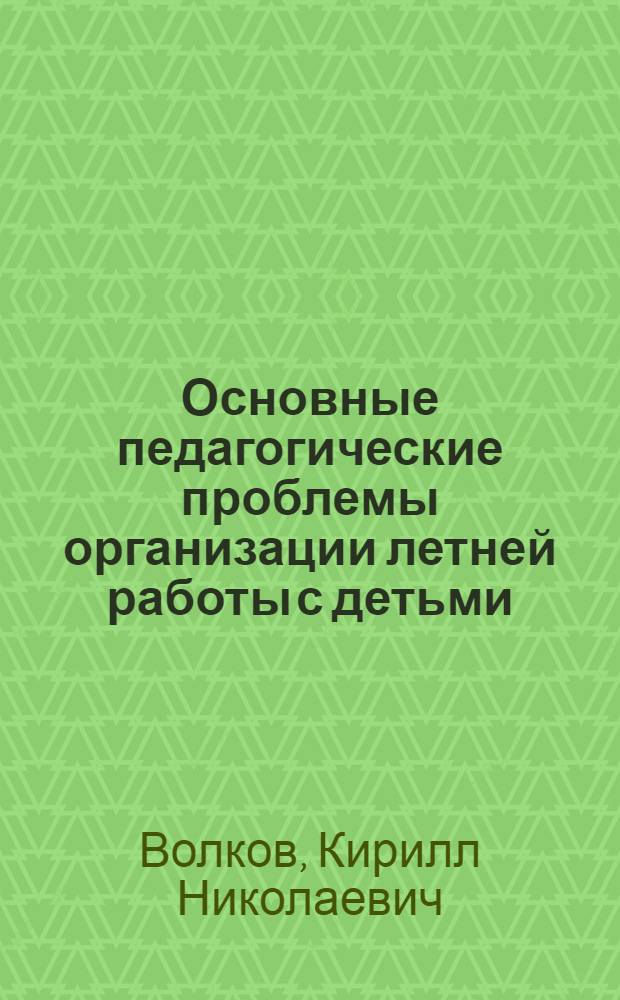 Основные педагогические проблемы организации летней работы с детьми

Волков, Кирилл Николаевич